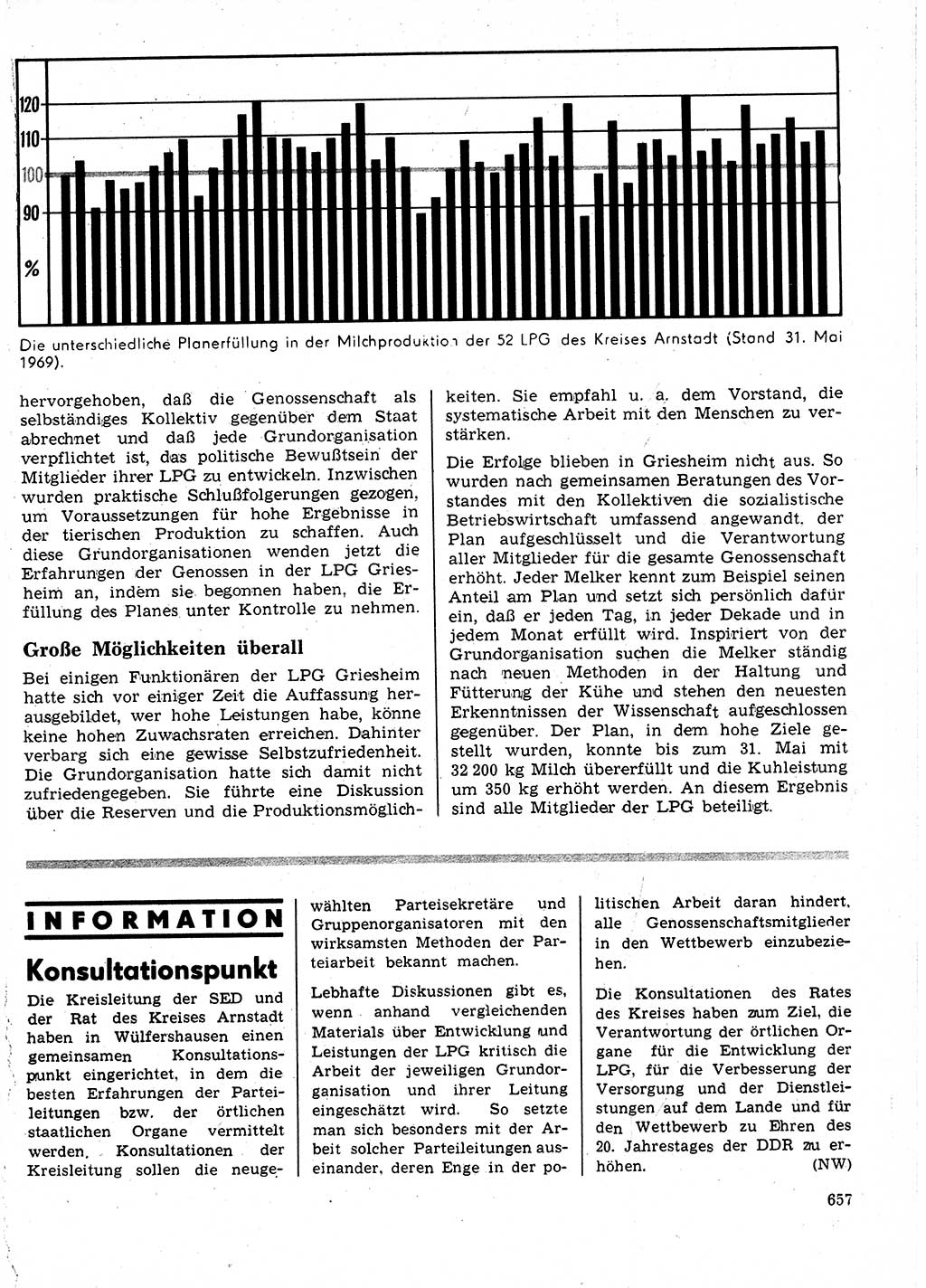 120
110
100
90
%

Die unterschiedliche Planerfüllung in der Milchproduktion der 52 LPG des Kreises Arnstadt (Stand 31. Mai 1969).

hervorgehoben, daß die Genossenschaft als selbständiges Kollektiv gegenüber dem Staat abrechnet und daß jede Grundorganisation verpflichtet ist, das politische Bewußtsein der Mitglieder ihrer LPG zu entwickeln. Inzwischen wurden praktische Schlußfolgerungen gezogen, um Voraussetzungen für hohe Ergebnisse in der tierischen Produktion zu schaffen. Auch diese Grundorganisationen wenden jetzt die Erfahrungen der Genossen in der LPG Griesheim an, indem sie begonnen haben, die Erfüllung des Planes unter Kontrolle zu nehmen.

Große Möglichkeiten überall

Bei einigen Funktionären der LPG Griesheim hatte sich vor einiger Zeit die Auffassung herausgebildet, wer hohe Leistungen habe, könne keine hohen Zuwachsraten erreichen. Dahinter verbarg sich eine gewisse Selbstzufriedenheit. Die Grundorganisation hatte sich damit nicht zufriedengegeben. Sie führte eine Diskussion über die Reserven und die Produktionsmöglichkeiten. Sie empfahl u. a. dem Vorstand, die systematische Arbeit mit den Menschen zu verstärken.

Die Erfolge blieben in Griesheim nicht aus. So wurden nach gemeinsamen Beratungen des Vorstandes mit den Kollektiven die sozialistische Betriebswirtschaft umfassend angewandt, der Plan aufgeschlüsselt und die Verantwortung aller Mitglieder für die gesamte Genossenschaft erhöht. Jeder Melker kennt zum Beispiel seinen Anteil am Plan und setzt sich persönlich dafür ein, daß er jeden Tag, in jeder Dekade und in jedem Monat erfüllt wird. Inspiriert von der Grundorganisation suchen die Melker ständig nach neuen Methoden in der Haltung und Fütterung der Kühe und stehen den neuesten Erkenntnissen der Wissenschaft aufgeschlossen gegenüber. Der Plan, in dem hohe Ziele gestellt wurden, konnte bis zum 31. Mai mit 32 200 kg Milch übererfüllt und die Kuhleistung um 350 kg erhöht werden. An diesem Ergebnis sind alle Mitglieder der LPG beteiligt.

INFORMATION

Konsultationspunkt

Die Kreisleitung der SED und der Rat des Kreises Arnstadt haben in Wülfershausen einen gemeinsamen Konsultationspunkt eingerichtet, in dem die besten Erfahrungen der Parteileitungen bzw. der örtlichen staatlichen Organe vermittelt werden. Konsultationen der Kreisleitung sollen die neugewählten Parteisekretäre und Gruppenorganisatoren mit den wirksamsten Methoden der Parteiarbeit bekannt machen.

Lebhafte Diskussionen gibt es, wenn anhand vergleichenden Materials über Entwicklung und Leistungen der LPG kritisch die Arbeit der jeweiligen Grundorganisation und ihrer Leitung eingeschätzt wird. So setzte man sich besonders mit der Arbeit solcher Parteileitungen auseinander, deren Enge in der politischen Arbeit daran hindert, alle Genossenschaftsmitglieder in den Wettbewerb einzubeziehen.

Die Konsultationen des Rates des Kreises haben zum Ziel, die Verantwortung der örtlichen Organe für die Entwicklung der LPG, für die Verbesserung der Versorgung und der Dienstleistungen auf dem Lande und für den Wettbewerb zu Ehren des 20. Jahrestages der DDR zu erhöhen. (NW)

657